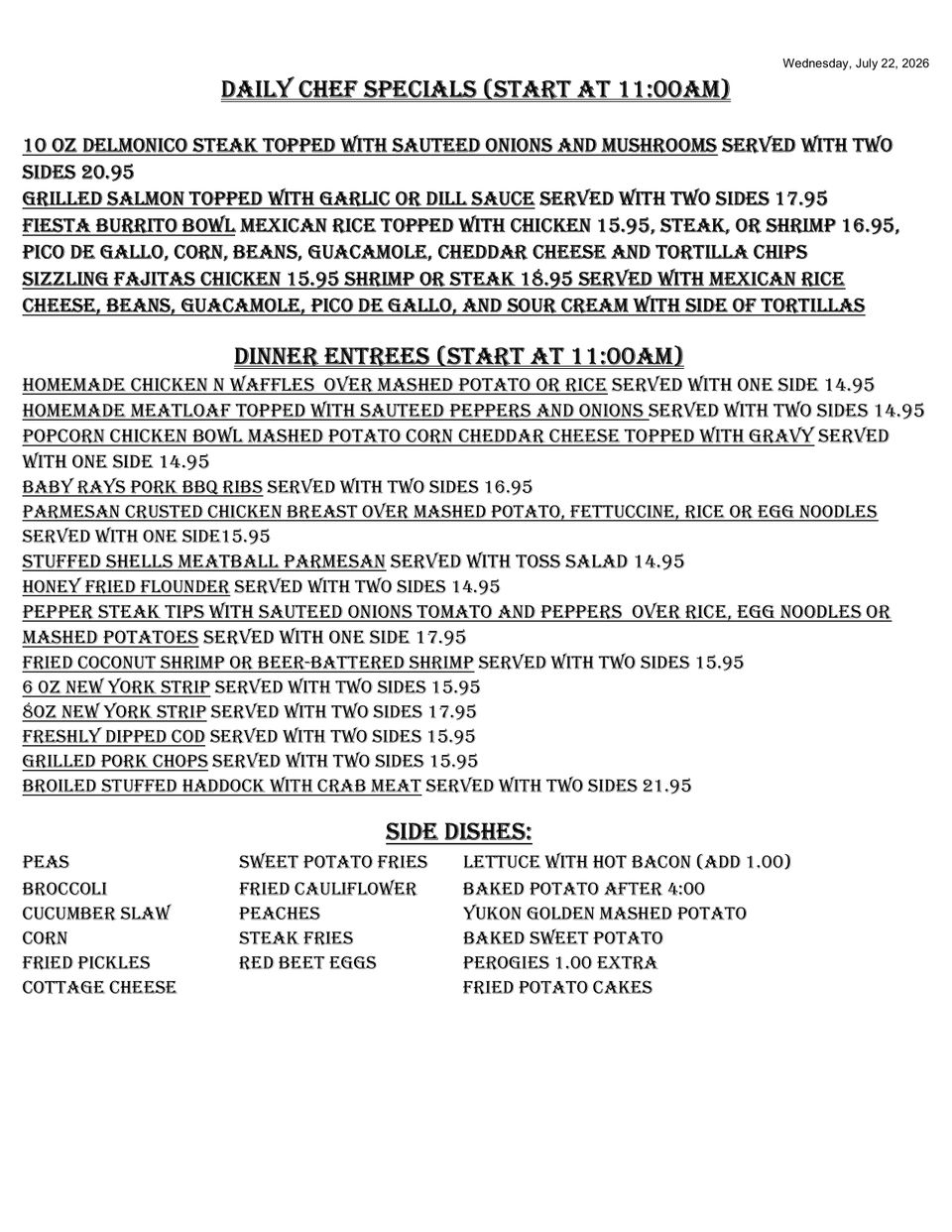 Wednesday, July 22, 2026

DAILY CHEF SPECIALS (START AT 11:00AM)

10 OZ DELMONICO STEAK TOPPED WITH SAUTEED ONIONS AND MUSHROOMS SERVED WITH TWO SIDES 20.95
GRILLED SALMON TOPPED WITH GARLIC OR DILL SAUCE SERVED WITH TWO SIDES 17.95
FIESTA BURRITO BOWL MEXICAN RICE TOPPED WITH CHICKEN 15.95, STEAK, OR SHRIMP 16.95, PICO DE GALLO, CORN, BEANS, GUACAMOLE, CHEDDAR CHEESE AND TORTILLA CHIPS
SIZZLING FAJITAS CHICKEN 15.95 SHRIMP OR STEAK 18.95 SERVED WITH MEXICAN RICE CHEESE, BEANS, GUACAMOLE, PICO DE GALLO, AND SOUR CREAM WITH SIDE OF TORTILLAS

DINNER ENTREES (START AT 11:00AM)
HOMEMADE CHICKEN N WAFFLES OVER MASHED POTATO OR RICE SERVED WITH ONE SIDE 14.95
HOMEMADE MEATLOAF TOPPED WITH SAUTEED PEPPERS AND ONIONS SERVED WITH TWO SIDES 14.95
POPCORN CHICKEN BOWL MASHED POTATO CORN CHEDDAR CHEESE TOPPED WITH GRAVY SERVED WITH ONE SIDE 14.95
BABY RAYS PORK BBQ RIBS SERVED WITH TWO SIDES 16.95
PARMESAN CRUSTED CHICKEN BREAST OVER MASHED POTATO, FETTUCCINE, RICE OR EGG NOODLES SERVED WITH ONE SIDE15.95
STUFFED SHELLS MEATBALL PARMESAN SERVED WITH TOSS SALAD 14.95
HONEY FRIED FLOUNDER SERVED WITH TWO SIDES 14.95
PEPPER STEAK TIPS WITH SAUTEED ONIONS TOMATO AND PEPPERS OVER RICE, EGG NOODLES OR MASHED POTATOES SERVED WITH ONE SIDE 17.95
FRIED COCONUT SHRIMP OR BEER-BATTERED SHRIMP SERVED WITH TWO SIDES 15.95
6 OZ NEW YORK STRIP SERVED WITH TWO SIDES 15.95
8OZ NEW YORK STRIP SERVED WITH TWO SIDES 17.95
FRESHLY DIPPED COD SERVED WITH TWO SIDES 15.95
GRILLED PORK CHOPS SERVED WITH TWO SIDES 15.95
BROILED STUFFED HADDOCK WITH CRAB MEAT SERVED WITH TWO SIDES 21.95

SIDE DISHES:
PEAS
BROCCOLI
CUCUMBER SLAW
CORN
FRIED PICKLES
COTTAGE CHEESE

SWEET POTATO FRIES
FRIED CAULIFLOWER
PEACHES
STEAK FRIES
RED BEET EGGS

LETTUCE WITH HOT BACON (ADD 1.00)
BAKED POTATO AFTER 4:00
YUKON GOLDEN MASHED POTATO
BAKED SWEET POTATO
PEROGIES 1.00 EXTRA
FRIED POTATO CAKES